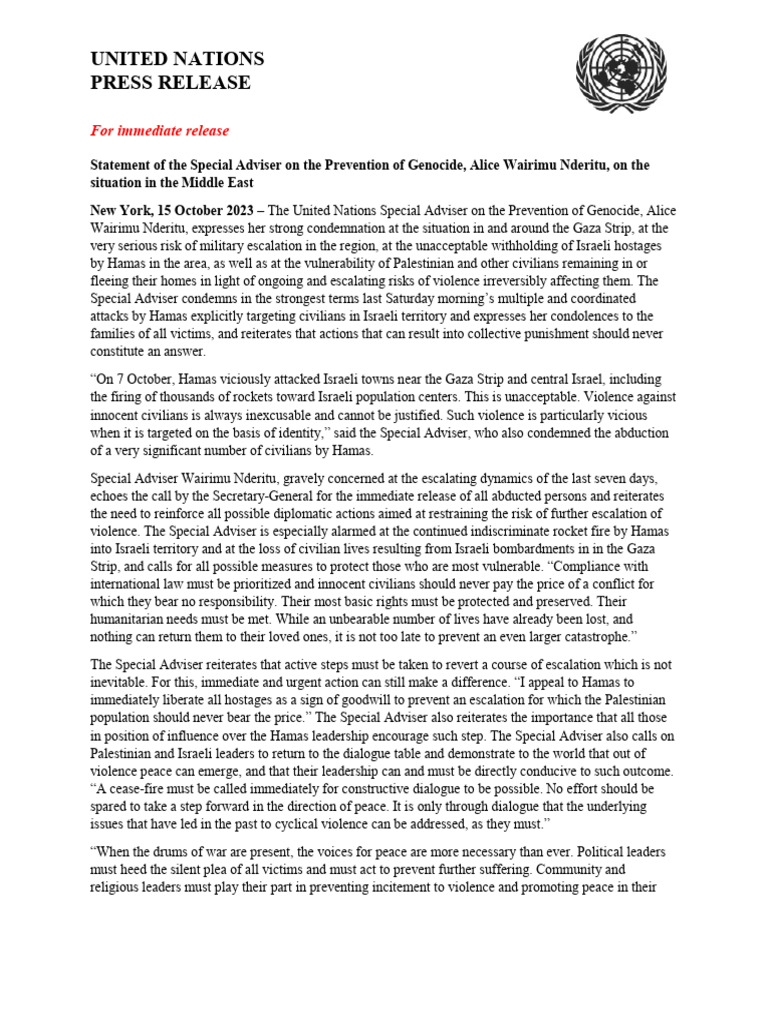 UNITED NATIONS
PRESS RELEASE

For immediate release

Statement of the Special Adviser on the Prevention of Genocide, Alice Wairimu Nderitu, on the situation in the Middle East

New York, 15 October 2023 – The United Nations Special Adviser on the Prevention of Genocide, Alice Wairimu Nderitu, expresses her strong condemnation at the situation in and around the Gaza Strip, at the very serious risk of military escalation in the region, at the unacceptable withholding of Israeli hostages by Hamas in the area, as well as at the vulnerability of Palestinian and other civilians remaining in or fleeing their homes in light of ongoing and escalating risks of violence irreversibly affecting them. The Special Adviser condemns in the strongest terms last Saturday morning's multiple and coordinated attacks by Hamas explicitly targeting civilians in Israeli territory and expresses her condolences to the families of all victims, and reiterates that actions that can result into collective punishment should never constitute an answer.

"On 7 October, Hamas viciously attacked Israeli towns near the Gaza Strip and central Israel, including the firing of thousands of rockets toward Israeli population centers. This is unacceptable. Violence against innocent civilians is always inexcusable and cannot be justified. Such violence is particularly vicious when it is targeted on the basis of identity," said the Special Adviser, who also condemned the abduction of a very significant number of civilians by Hamas.

Special Adviser Wairimu Nderitu, gravely concerned at the escalating dynamics of the last seven days, echoes the call by the Secretary-General for the immediate release of all abducted persons and reiterates the need to reinforce all possible diplomatic actions aimed at restraining the risk of further escalation of violence. The Special Adviser is especially alarmed at the continued indiscriminate rocket fire by Hamas into Israeli territory and at the loss of civilian lives resulting from Israeli bombardments in in the Gaza Strip, and calls for all possible measures to protect those who are most vulnerable. "Compliance with international law must be prioritized and innocent civilians should never pay the price of a conflict for which they bear no responsibility. Their most basic rights must be protected and preserved. Their humanitarian needs must be met. While an unbearable number of lives have already been lost, and nothing can return them to their loved ones, it is not too late to prevent an even larger catastrophe."

The Special Adviser reiterates that active steps must be taken to revert a course of escalation which is not inevitable. For this, immediate and urgent action can still make a difference. "I appeal to Hamas to immediately liberate all hostages as a sign of goodwill to prevent an escalation for which the Palestinian population should never bear the price." The Special Adviser also reiterates the importance that all those in position of influence over the Hamas leadership encourage such step. The Special Adviser also calls on Palestinian and Israeli leaders to return to the dialogue table and demonstrate to the world that out of violence peace can emerge, and that their leadership can and must be directly conducive to such outcome. "A cease-fire must be called immediately for constructive dialogue to be possible. No effort should be spared to take a step forward in the direction of peace. It is only through dialogue that the underlying issues that have led in the past to cyclical violence can be addressed, as they must."

"When the drums of war are present, the voices for peace are more necessary than ever. Political leaders must heed the silent plea of all victims and must act to prevent further suffering. Community and religious leaders must play their part in preventing incitement to violence and promoting peace in their